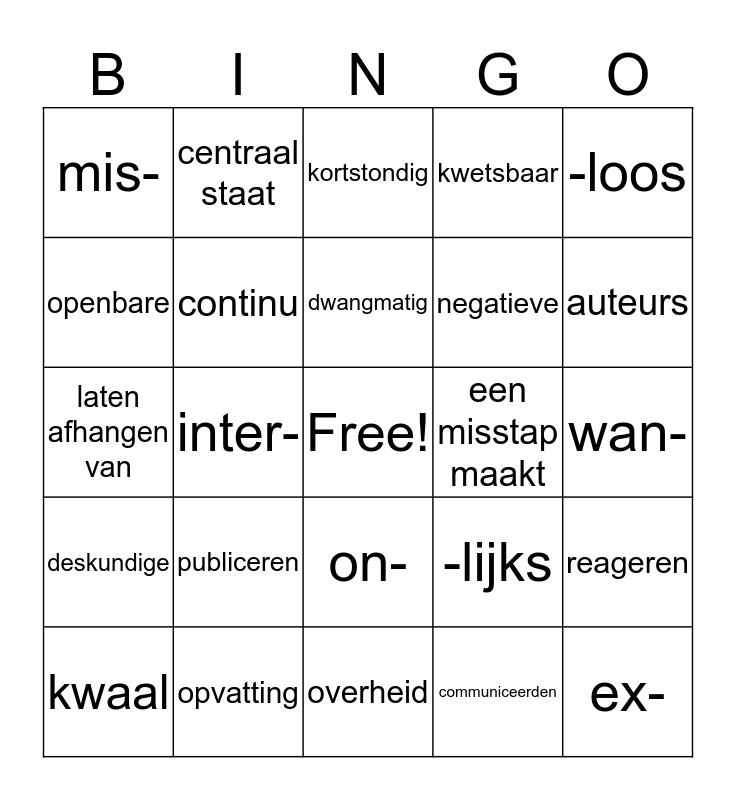 | B | I | N | G | O |
|---|---|---|---|---|
| mis- | centraal staat | kortstondig | kwetsbaar | -loos |
| openbare | continu | dwangmatig | negatieve | auteurs |
| laten afhangen van | inter- | Free! | een misstap maakt | wan- |
| deskundige | publiceren | on- | -lijks | reageren |
| kwaal | opvatting | overheid | communiceerden | ex- |